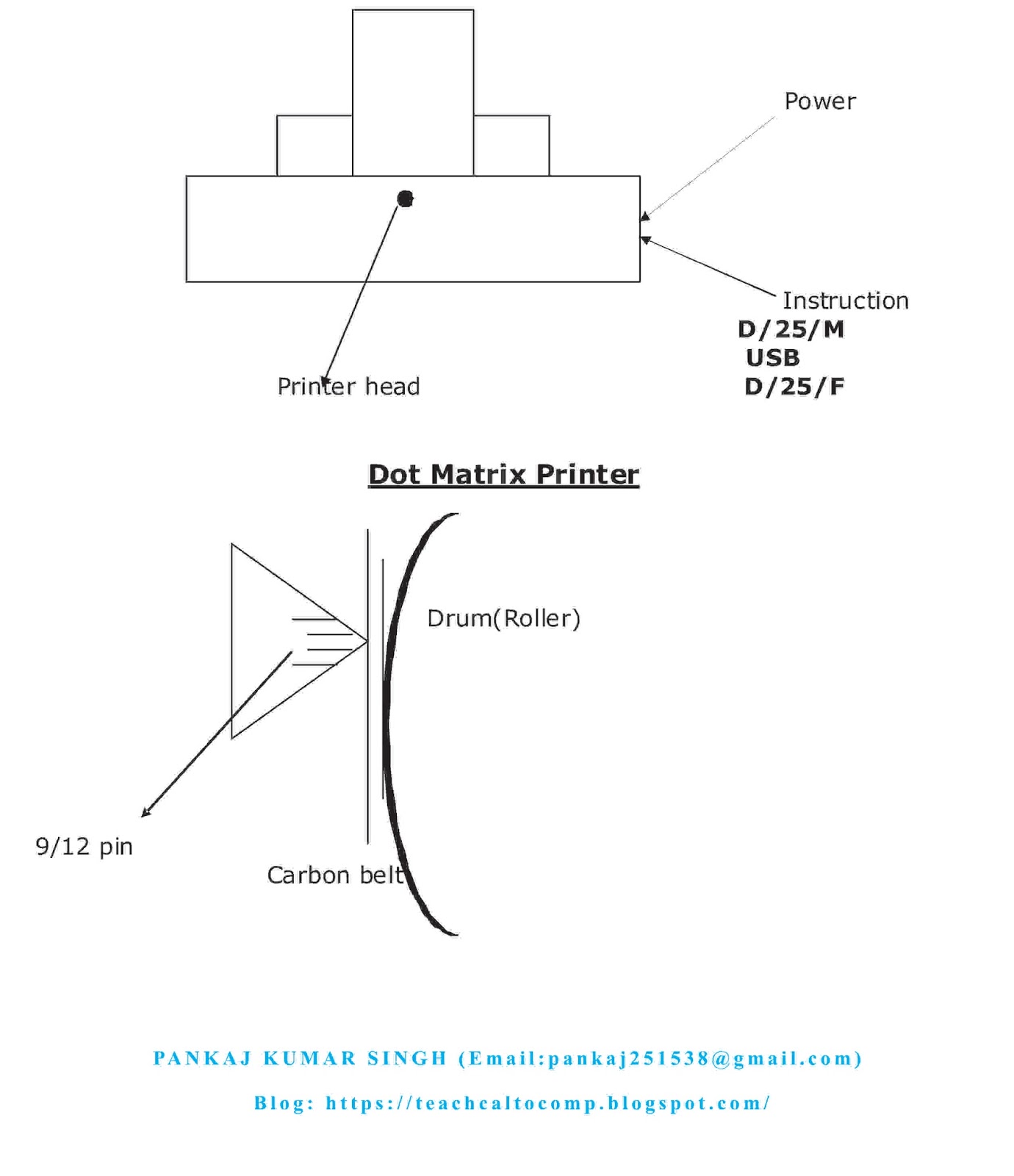 Power

Instruction
D/25/M
USB
D/25/F

Printer head

Dot Matrix Printer

Drum(Roller)

9/12 pin

Carbon belt

PANKAJ KUMAR SINGH (Email:pankaj251538@gmail.com)

Blog: https://teachcaltocomp.blogspot.com/